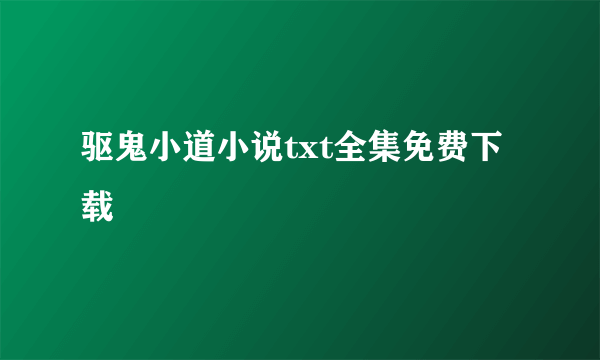 驱鬼小道小说txt全集免费下载